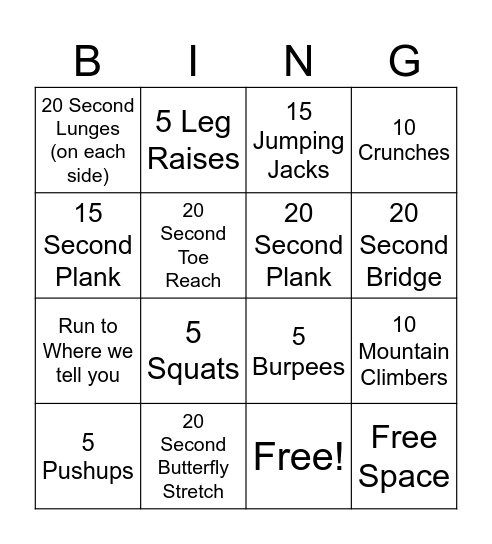 | B | I | N | G |
|---|---|---|---|
| 20 Second Lunges (on each side) | 5 Leg Raises | 15 Jumping Jacks | 10 Crunches |
| 15 Second Plank | 20 Second Toe Reach | 20 Second Plank | 20 Second Bridge |
| Run to Where we tell you | 5 Squats | 5 Burpees | 10 Mountain Climbers |
| 5 Pushups | 20 Second Butterfly Stretch | Free! | Free Space |